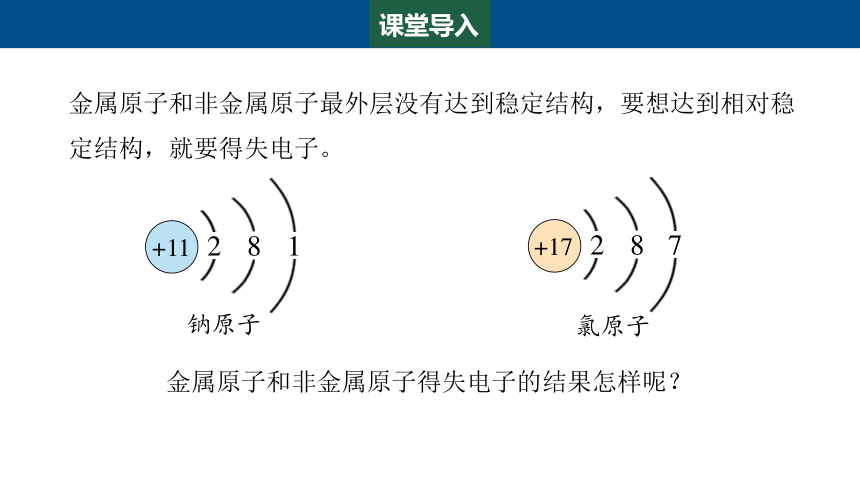 课堂导入

金属原子和非金属原子最外层没有达到稳定结构，要想达到相对稳定结构，就要得失电子。

+11 2 8 1

钠原子

+17 2 8 7

氯原子

金属原子和非金属原子得失电子的结果怎样呢？